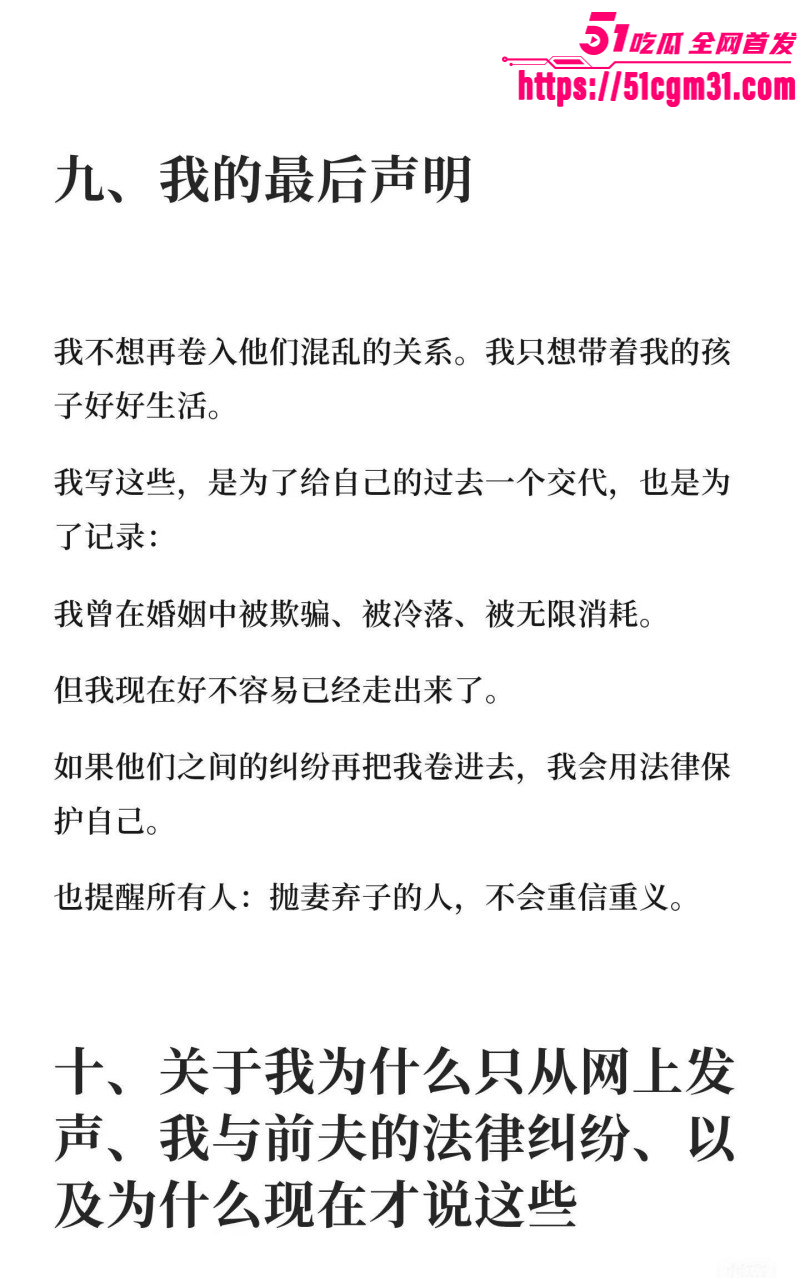 51吃瓜 全网首发
https://51cgm31.com

九、我的最后声明

我不想再卷入他们混乱的关系。我只想带着我的孩子好好生活。

我写这些，是为了给自己的过去一个交代，也是为了记录：

我曾在婚姻中被欺骗、被冷落、被无限消耗。

但我现在好不容易已经走出来了。

如果他们之间的纠纷再把我卷进去，我会用法律保护自己。

也提醒所有人：抛妻弃子的人，不会重信重义。

十、关于我为什么只从网上发声、我与前夫的法律纠纷、以及为什么现在才说这些